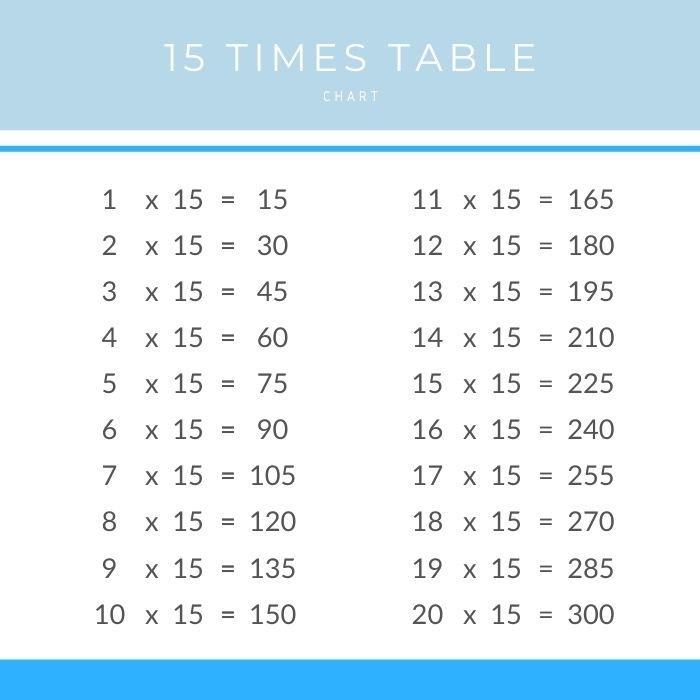 15 TIMES TABLE

CHART

1 x 15 = 15
2 x 15 = 30
3 x 15 = 45
4 x 15 = 60
5 x 15 = 75
6 x 15 = 90
7 x 15 = 105
8 x 15 = 120
9 x 15 = 135
10 x 15 = 150

11 x 15 = 165
12 x 15 = 180
13 x 15 = 195
14 x 15 = 210
15 x 15 = 225
16 x 15 = 240
17 x 15 = 255
18 x 15 = 270
19 x 15 = 285
20 x 15 = 300